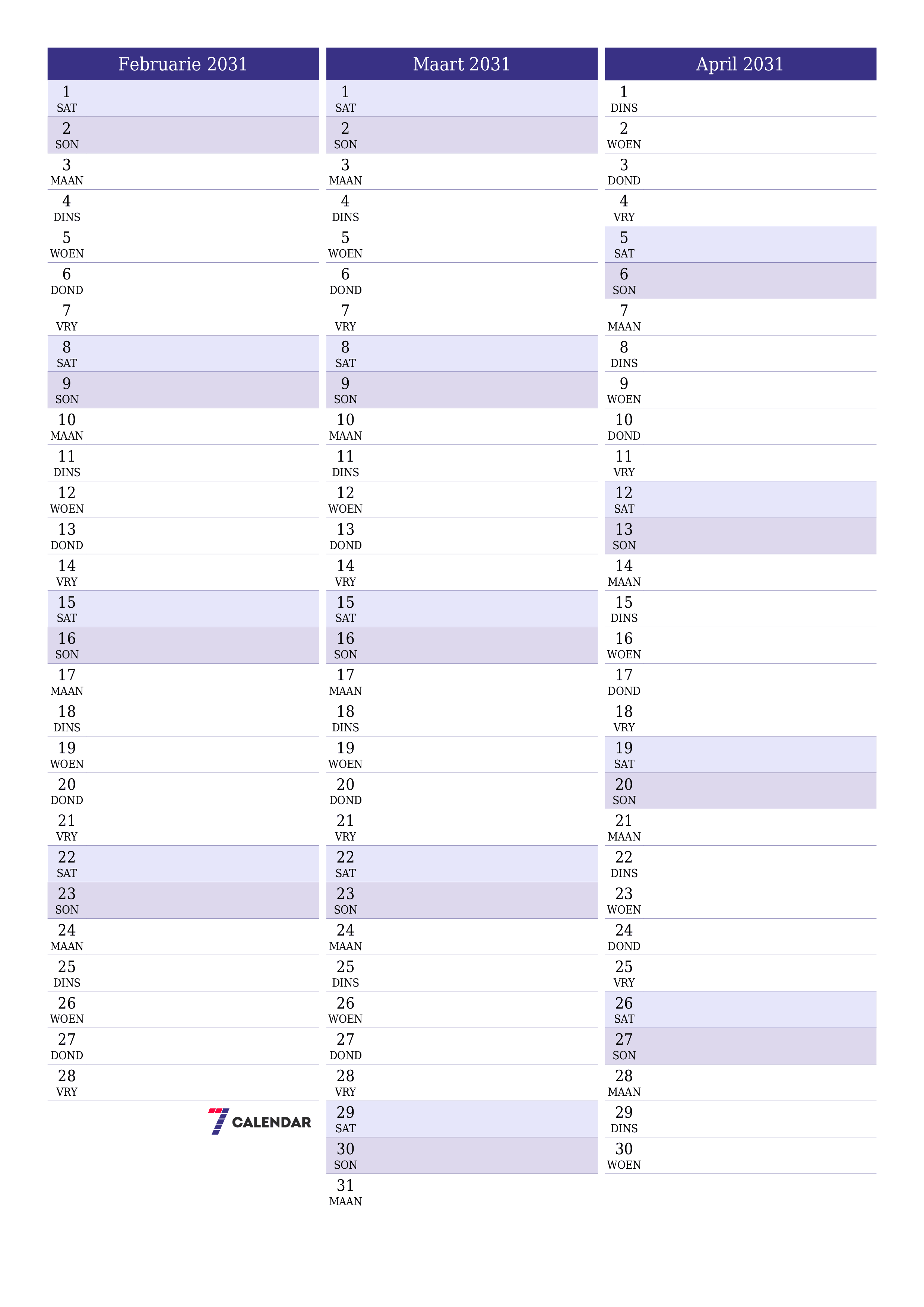 Februarie 2031

1
SAT
2
SON
3
MAAN
4
DINS
5
WOEN
6
DOND
7
VRY
8
SAT
9
SON
10
MAAN
11
DINS
12
WOEN
13
DOND
14
VRY
15
SAT
16
SON
17
MAAN
18
DINS
19
WOEN
20
DOND
21
VRY
22
SAT
23
SON
24
MAAN
25
DINS
26
WOEN
27
DOND
28
VRY

7 CALENDAR

Maart 2031

1
SAT
2
SON
3
MAAN
4
DINS
5
WOEN
6
DOND
7
VRY
8
SAT
9
SON
10
MAAN
11
DINS
12
WOEN
13
DOND
14
VRY
15
SAT
16
SON
17
MAAN
18
DINS
19
WOEN
20
DOND
21
VRY
22
SAT
23
SON
24
MAAN
25
DINS
26
WOEN
27
DOND
28
VRY
29
SAT
30
SON
31
MAAN

April 2031

1
DINS
2
WOEN
3
DOND
4
VRY
5
SAT
6
SON
7
MAAN
8
DINS
9
WOEN
10
DOND
11
VRY
12
SAT
13
SON
14
MAAN
15
DINS
16
WOEN
17
DOND
18
VRY
19
SAT
20
SON
21
MAAN
22
DINS
23
WOEN
24
DOND
25
VRY
26
SAT
27
SON
28
MAAN
29
DINS
30
WOEN